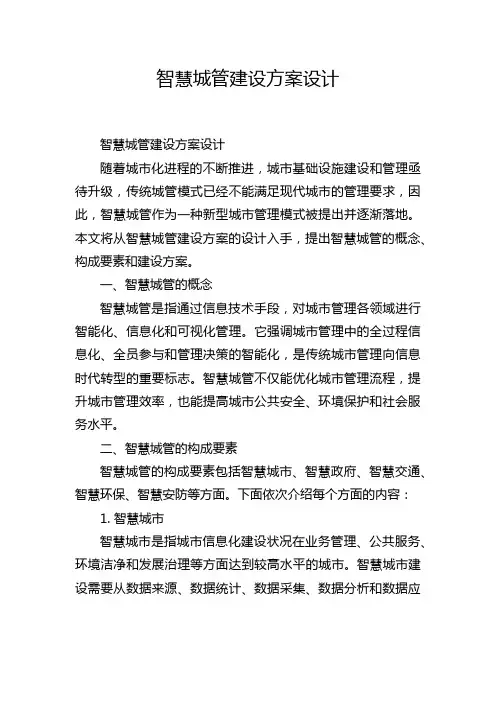 智慧城管建设方案设计

智慧城管建设方案设计

随着城市化进程的不断推进，城市基础设施建设和管理亟待升级，传统城管模式已经不能满足现代城市的管理要求，因此，智慧城管作为一种新型城市管理模式被提出并逐渐落地。本文将从智慧城管建设方案的设计入手，提出智慧城管的概念、构成要素和建设方案。

一、智慧城管的概念

智慧城管是指通过信息技术手段，对城市管理各领域进行智能化、信息化和可视化管理。它强调城市管理中的全过程信息化、全员参与和管理决策的智能化，是传统城市管理向信息时代转型的重要标志。智慧城管不仅能优化城市管理流程，提升城市管理效率，也能提高城市公共安全、环境保护和社会服务水平。

二、智慧城管的构成要素

智慧城管的构成要素包括智慧城市、智慧政府、智慧交通、智慧环保、智慧安防等方面。下面依次介绍每个方面的内容：

1. 智慧城市

智慧城市是指城市信息化建设状况在业务管理、公共服务、环境洁净和发展治理等方面达到较高水平的城市。智慧城市建设需要从数据来源、数据统计、数据采集、数据分析和数据应